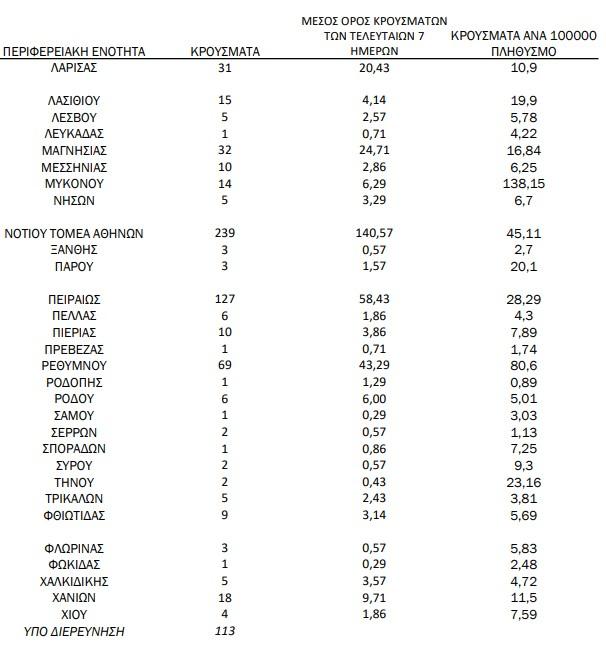 | ΠΕΡΙΦΕΡΕΙΑΚΗ ΕΝΟΤΗΤΑ | ΚΡΟΥΣΜΑΤΑ | ΜΕΣΟΣ ΟΡΟΣ ΚΡΟΥΣΜΑΤΩΝ ΤΩΝ ΤΕΛΕΥΤΑΙΩΝ 7 ΗΜΕΡΩΝ | ΚΡΟΥΣΜΑΤΑ ΑΝΑ 100000 ΠΛΗΘΥΣΜΟ |
|---|---|---|---|
| ΛΑΡΙΣΑΣ | 31 | 20,43 | 10,9 |
| ΛΑΣΙΘΙΟΥ | 15 | 4,14 | 19,9 |
| ΛΕΣΒΟΥ | 5 | 2,57 | 5,78 |
| ΛΕΥΚΑΔΑΣ | 1 | 0,71 | 4,22 |
| ΜΑΓΝΗΣΙΑΣ | 32 | 24,71 | 16,84 |
| ΜΕΣΣΗΝΙΑΣ | 10 | 2,86 | 6,25 |
| ΜΥΚΟΝΟΥ | 14 | 6,29 | 138,15 |
| ΝΗΣΩΝ | 5 | 3,29 | 6,7 |
| ΝΟΤΙΟΥ ΤΟΜΕΑ ΑΘΗΝΩΝ | 239 | 140,57 | 45,11 |
| ΞΑΝΘΗΣ | 3 | 0,57 | 2,7 |
| ΠΑΡΟΥ | 3 | 1,57 | 20,1 |
| ΠΕΙΡΑΙΩΣ | 127 | 58,43 | 28,29 |
| ΠΕΛΛΑΣ | 6 | 1,86 | 4,3 |
| ΠΙΕΡΙΑΣ | 10 | 3,86 | 7,89 |
| ΠΡΕΒΕΖΑΣ | 1 | 0,71 | 1,74 |
| ΡΕΘΥΜΝΟΥ | 69 | 43,29 | 80,6 |
| ΡΟΔΟΠΗΣ | 1 | 1,29 | 0,89 |
| ΡΟΔΟΥ | 6 | 6,00 | 5,01 |
| ΣΑΜΟΥ | 1 | 0,29 | 3,03 |
| ΣΕΡΡΩΝ | 2 | 0,57 | 1,13 |
| ΣΠΟΡΑΔΩΝ | 1 | 0,86 | 7,25 |
| ΣΥΡΟΥ | 2 | 0,57 | 9,3 |
| ΤΗΝΟΥ | 2 | 0,43 | 23,16 |
| ΤΡΙΚΑΛΩΝ | 5 | 2,43 | 3,81 |
| ΦΘΙΩΤΙΔΑΣ | 9 | 3,14 | 5,69 |
| ΦΛΩΡΙΝΑΣ | 3 | 0,57 | 5,83 |
| ΦΩΚΙΔΑΣ | 1 | 0,29 | 2,48 |
| ΧΑΛΚΙΔΙΚΗΣ | 5 | 3,57 | 4,72 |
| ΧΑΝΙΩΝ | 18 | 9,71 | 11,5 |
| ΧΙΟΥ | 4 | 1,86 | 7,59 |
| ΥΠΟ ΔΙΕΡΕΥΝΗΣΗ | 113 | | |